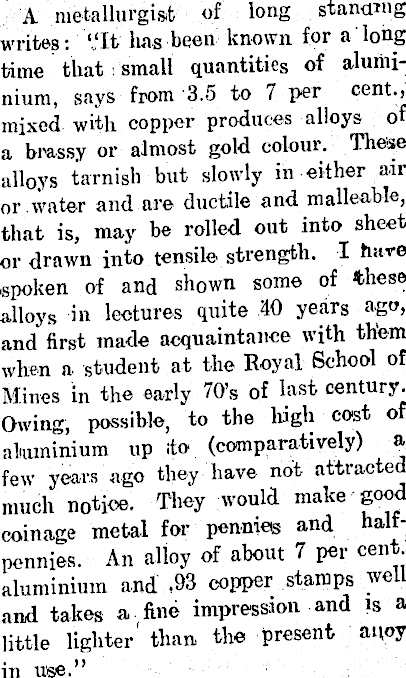 A metallurgist of long standing writes: "It has been known for a long time that small quantities of aluminium, says from 3.5 to 7 per cent., mixed with copper produces alloys of a brassy or almost gold colour. These alloys tarnish but slowly in either air or water and are ductile and malleable, that is, may be rolled out into sheet or drawn into tensile strength. I have spoken of and shown some of these alloys in lectures quite 40 years ago, and first made acquaintance with them when a student at the Royal School of Mines in the early 70's of last century. Owing, possible, to the high cost of aluminium up to (comparatively) a few years ago they have not attracted much notice. They would make good coinage metal for pennies and halfpennies. An alloy of about 7 per cent. aluminium and .93 copper stamps well and takes a fine impression and is a little lighter than the present alloy in use."